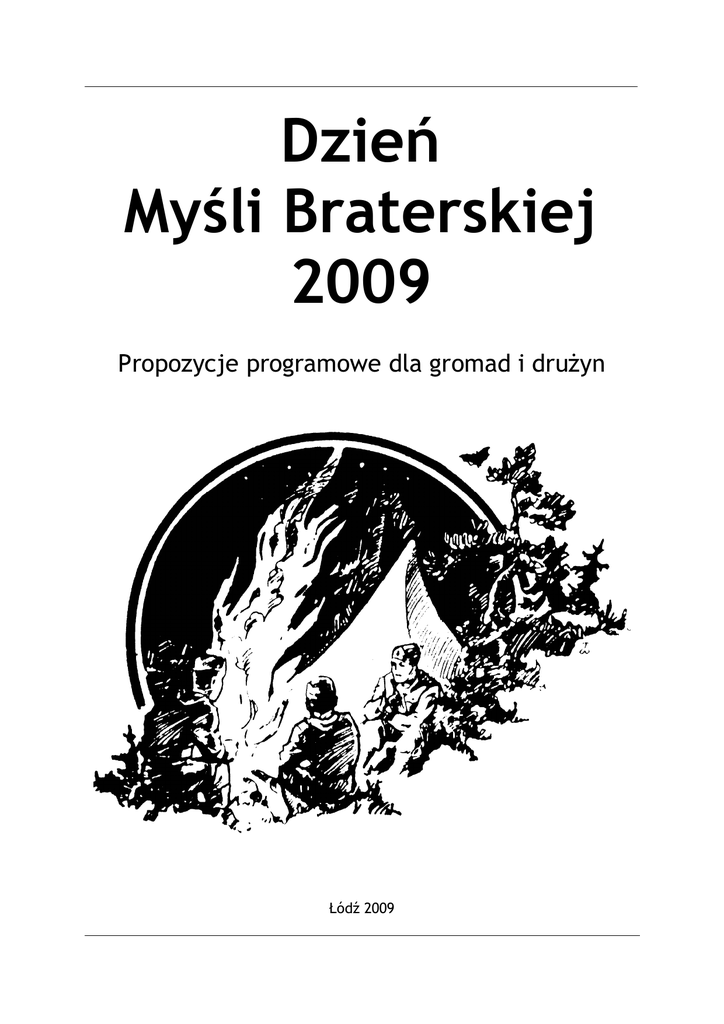 Dzień
Myśli Braterskiej
2009

Propozycje programowe dla gromad i drużyn

Łódź 2009